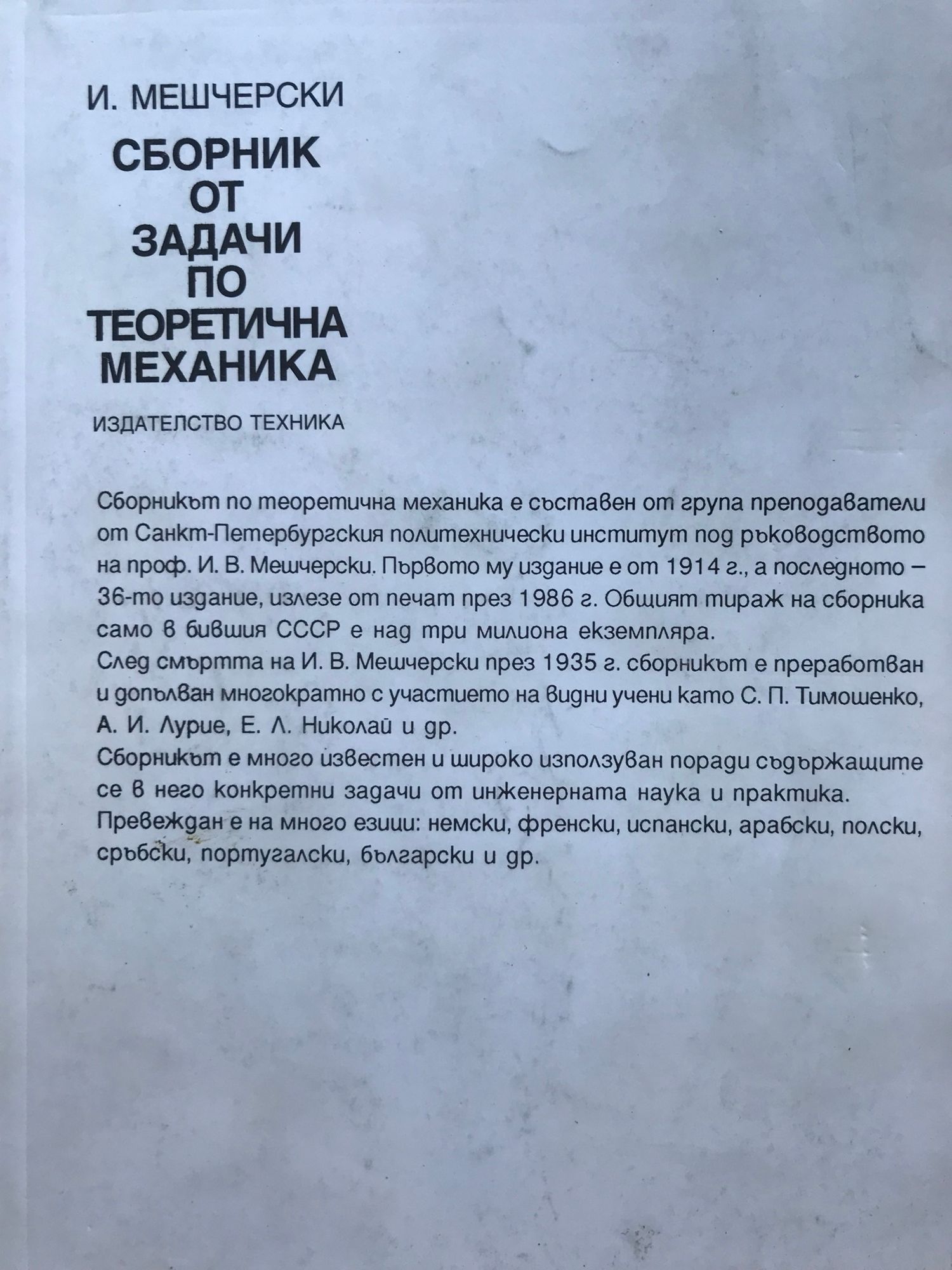 И. МЕШЧЕРСКИ

СБОРНИК ОТ ЗАДАЧИ ПО ТЕОРЕТИЧНА МЕХАНИКА

ИЗДАТЕЛСТВО ТЕХНИКА

Сборникът по теоретична механика е съставен от група преподаватели от Санкт-Петербургския политехнически институт под ръководството на проф. И. В. Мешчерски. Първото му издание е от 1914 г., а последното – 36-то издание, излезе от печат през 1986 г. Общият тираж на сборника само в бившия СССР е над три милиона екземпляра.
След смъртта на И. В. Мешчерски през 1935 г. сборникът е преработван и допълван многократно с участието на видни учени като С. П. Тимошенко, А. И. Лурие, Е. Л. Николай и др.
Сборникът е много известен и широко използуван поради съдържащите се в него конкретни задачи от инженерната наука и практика.
Превеждан е на много езици: немски, френски, испански, арабски, полски, сръбски, португалски, български и др.